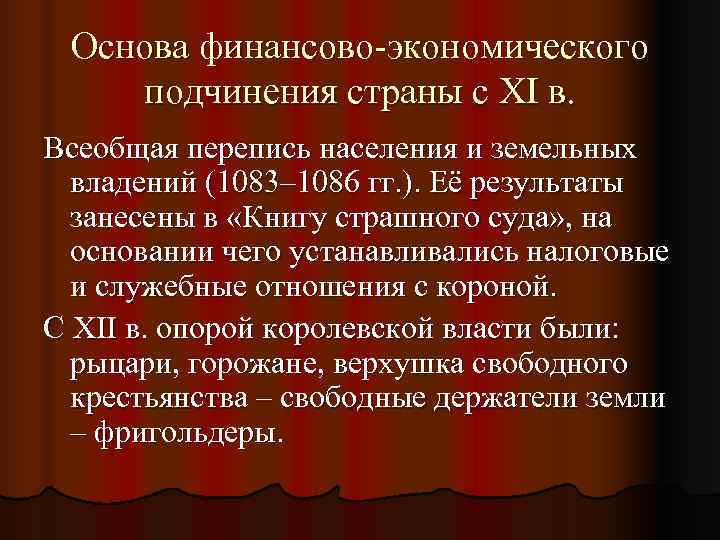 Основа финансово-экономического подчинения страны с XI в.

Всеобщая перепись населения и земельных владений (1083–1086 гг.). Её результаты занесены в «Книгу страшного суда», на основании чего устанавливались налоговые и служебные отношения с короной.

С XII в. опорой королевской власти были: рыцари, горожане, верхушка свободного крестьянства – свободные держатели земли – фригольдеры.